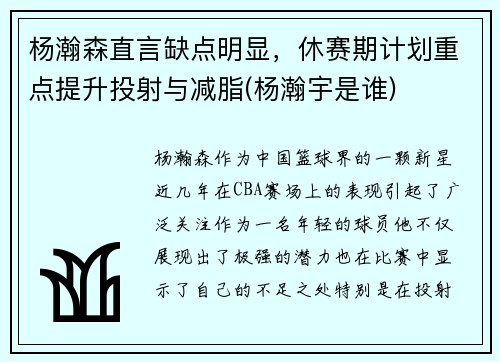 杨瀚森直言缺点明显，休赛期计划重点提升投射与减脂(杨瀚宇是谁)

杨瀚森作为中国篮球界的一颗新星近几年在CBA赛场上的表现引起了广泛关注作为一名年轻的球员他不仅展现出了极强的潜力也在比赛中显示了自己的不足之处特别是在投射